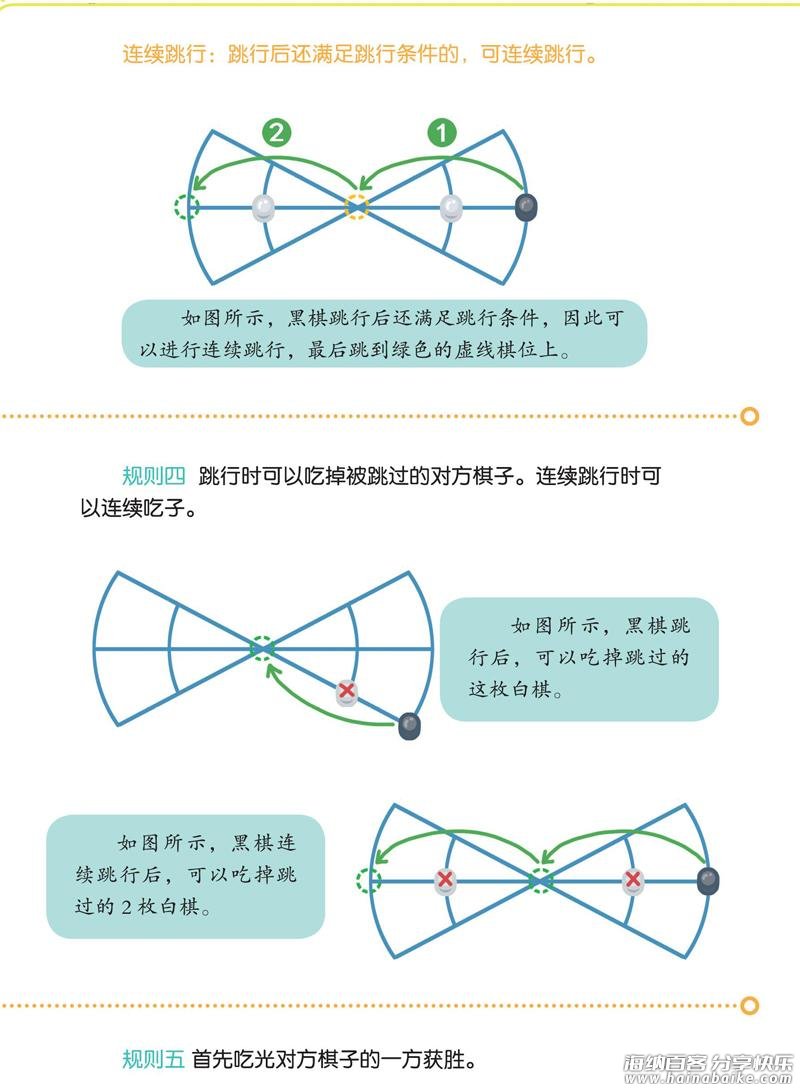 连续跳行：跳行后还满足跳行条件的，可连续跳行。

2

1

如图所示，黑棋跳行后还满足跳行条件，因此可以进行连续跳行，最后跳到绿色的虚线棋位上。

规则四 跳行时可以吃掉被跳过的对方棋子。连续跳行时可以连续吃子。

如图所示，黑棋跳行后，可以吃掉跳过的这枚白棋。

如图所示，黑棋连续跳行后，可以吃掉跳过的 2 枚白棋。

规则五 首先吃光对方棋子的一方获胜。

海纳百客 分享快乐 www.hainabaike.com